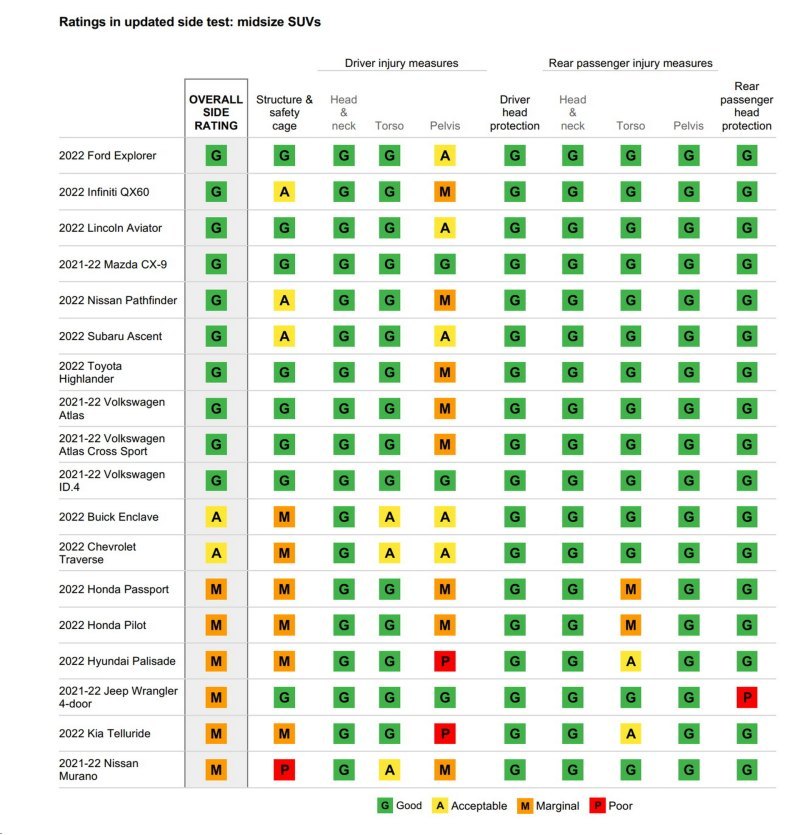 Ratings in updated side test: midsize SUVs

| | OVERALL SIDE RATING | Structure & safety cage | Driver injury measures: Head & neck | Driver injury measures: Torso | Driver injury measures: Pelvis | Driver head protection | Rear passenger injury measures: Head & neck | Rear passenger injury measures: Torso | Rear passenger injury measures: Pelvis | Rear passenger head protection |
|---|---|---|---|---|---|---|---|---|---|---|
| 2022 Ford Explorer | G | G | G | G | A | G | G | G | G | G |
| 2022 Infiniti QX60 | G | A | G | G | M | G | G | G | G | G |
| 2022 Lincoln Aviator | G | G | G | G | A | G | G | G | G | G |
| 2021-22 Mazda CX-9 | G | G | G | G | G | G | G | G | G | G |
| 2022 Nissan Pathfinder | G | A | G | G | M | G | G | G | G | G |
| 2022 Subaru Ascent | G | A | G | G | A | G | G | G | G | G |
| 2022 Toyota Highlander | G | G | G | G | M | G | G | G | G | G |
| 2021-22 Volkswagen Atlas | G | G | G | G | M | G | G | G | G | G |
| 2021-22 Volkswagen Atlas Cross Sport | G | G | G | G | M | G | G | G | G | G |
| 2021-22 Volkswagen ID.4 | G | G | G | G | G | G | G | G | G | G |
| 2022 Buick Enclave | A | M | G | A | A | G | G | G | G | G |
| 2022 Chevrolet Traverse | A | M | G | A | A | G | G | G | G | G |
| 2022 Honda Passport | M | M | G | G | M | G | G | M | G | G |
| 2022 Honda Pilot | M | M | G | G | M | G | G | M | G | G |
| 2022 Hyundai Palisade | M | M | G | G | P | G | G | A | G | G |
| 2021-22 Jeep Wrangler 4-door | M | G | G | G | G | G | G | G | G | P |
| 2022 Kia Telluride | M | M | G | G | P | G | G | A | G | G |
| 2021-22 Nissan Murano | M | P | G | A | M | G | G | G | G | G |

G Good A Acceptable M Marginal P Poor